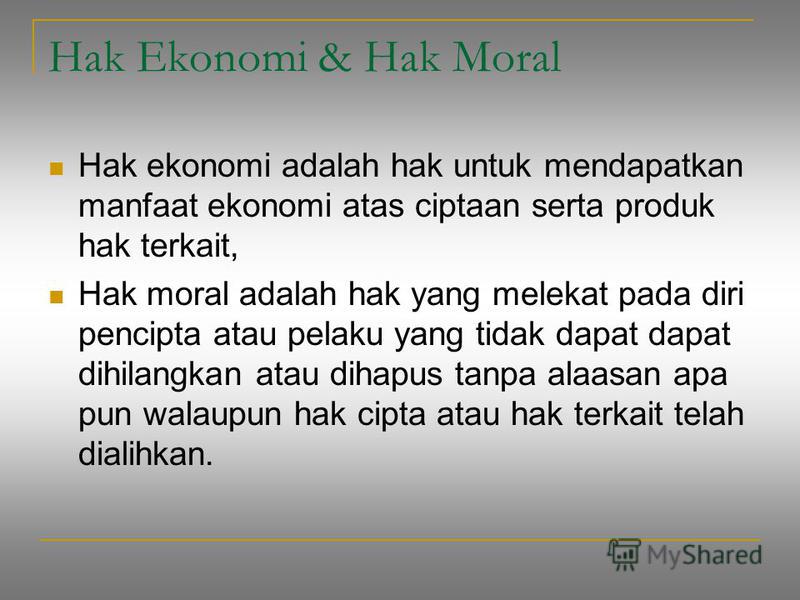 Hak Ekonomi & Hak Moral

Hak ekonomi adalah hak untuk mendapatkan manfaat ekonomi atas ciptaan serta produk hak terkait,

Hak moral adalah hak yang melekat pada diri pencipta atau pelaku yang tidak dapat dapat dihilangkan atau dihapus tanpa alaasan apa pun walaupun hak cipta atau hak terkait telah dialihkan.

MyShared